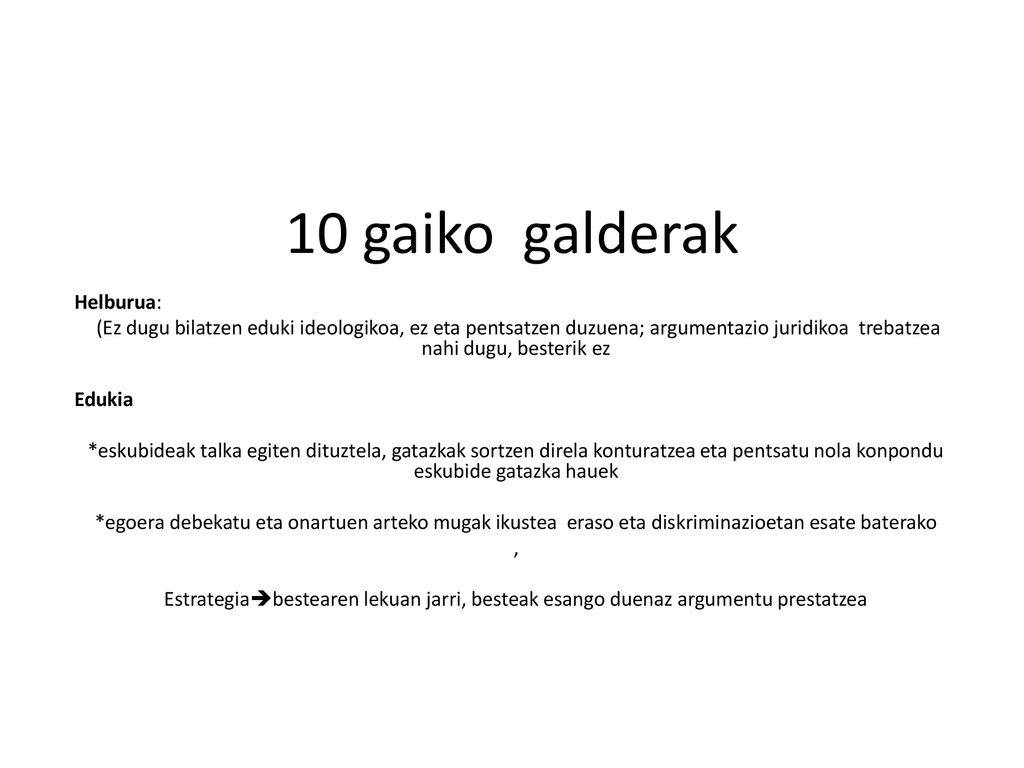 10 gaiko galderak

Helburua:

(Ez dugu bilatzen eduki ideologikoa, ez eta pentsatzen duzuena; argumentazio juridikoa trebatzea nahi dugu, besterik ez

Edukia

*eskubideak talka egiten dituztela, gatazkak sortzen direla konturatzea eta pentsatu nola konpondu eskubide gatazka hauek

*egoera debekatu eta onartuen arteko mugak ikustea eraso eta diskriminazioetan esate baterako

,

Estrategia→bestearen lekuan jarri, besteak esango duenaz argumentu prestatzea